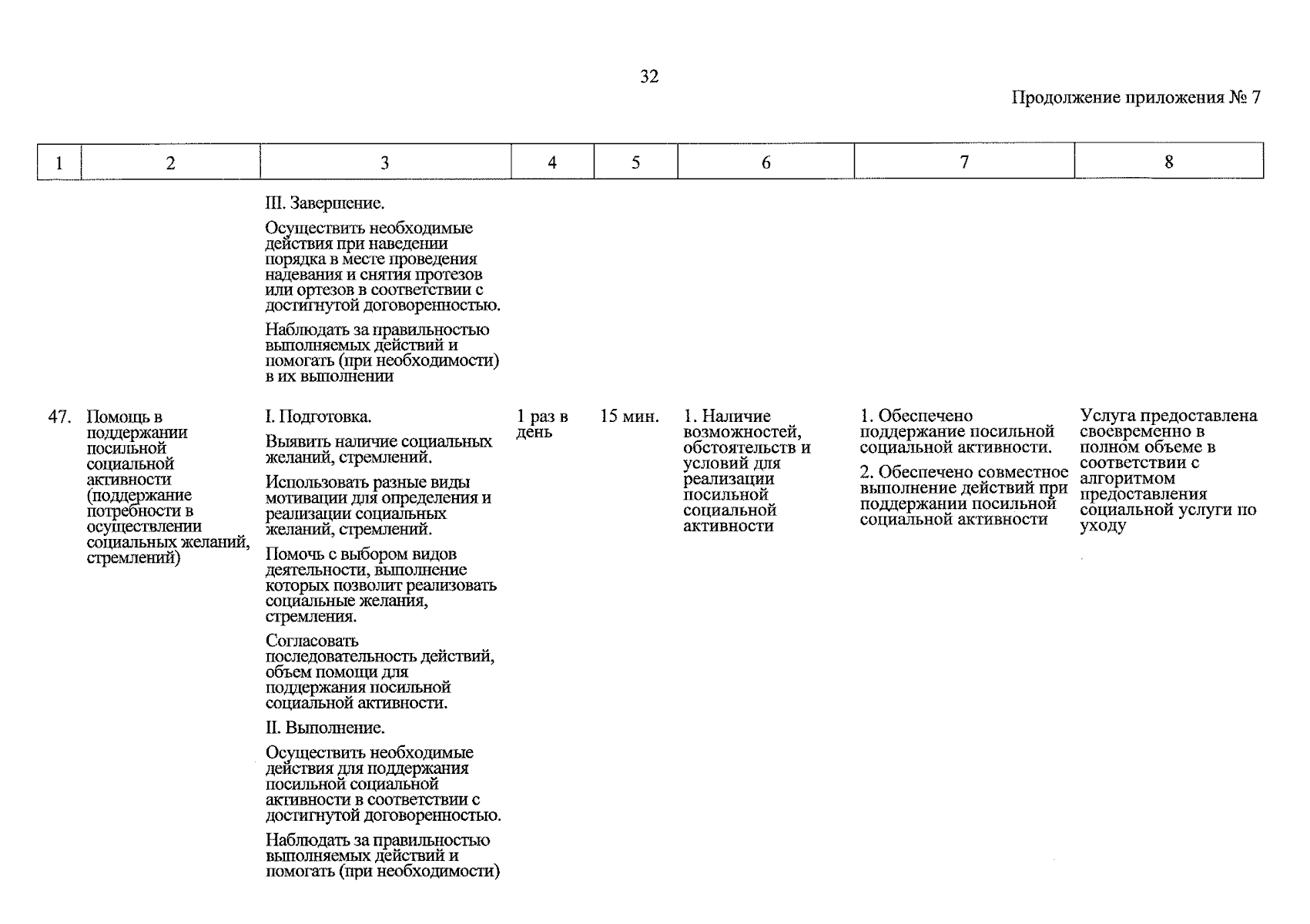 32

Продолжение приложения № 7

| 1 | 2 | 3 | 4 | 5 | 6 | 7 | 8 |
|---|---|---|---|---|---|---|---|
| | | III. Завершение. Осуществить необходимые действия при наведении порядка в месте проведения надевания и снятия протезов или ортезов в соответствии с достигнутой договоренностью. Наблюдать за правильностью выполняемых действий и помогать (при необходимости) в их выполнении | | | | | |
| 47. | Помощь в поддержании посильной социальной активности (поддержание потребности в осуществлении социальных желаний, стремлений) | I. Подготовка. Выявить наличие социальных желаний, стремлений. Использовать разные виды мотивации для определения и реализации социальных желаний, стремлений. Помочь с выбором видов деятельности, выполнение которых позволит реализовать социальные желания, стремления. Согласовать последовательность действий, объем помощи для поддержания посильной социальной активности. II. Выполнение. Осуществить необходимые действия для поддержания посильной социальной активности в соответствии с достигнутой договоренностью. Наблюдать за правильностью выполняемых действий и помогать (при необходимости) | 1 раз в день | 15 мин. | 1. Наличие возможностей, обстоятельств и условий для реализации посильной социальной активности | 1. Обеспечено поддержание посильной социальной активности. 2. Обеспечено совместное выполнение действий при поддержании посильной социальной активности | Услуга предоставлена своевременно в полном объеме в соответствии с алгоритмом предоставления социальной услуги по уходу |